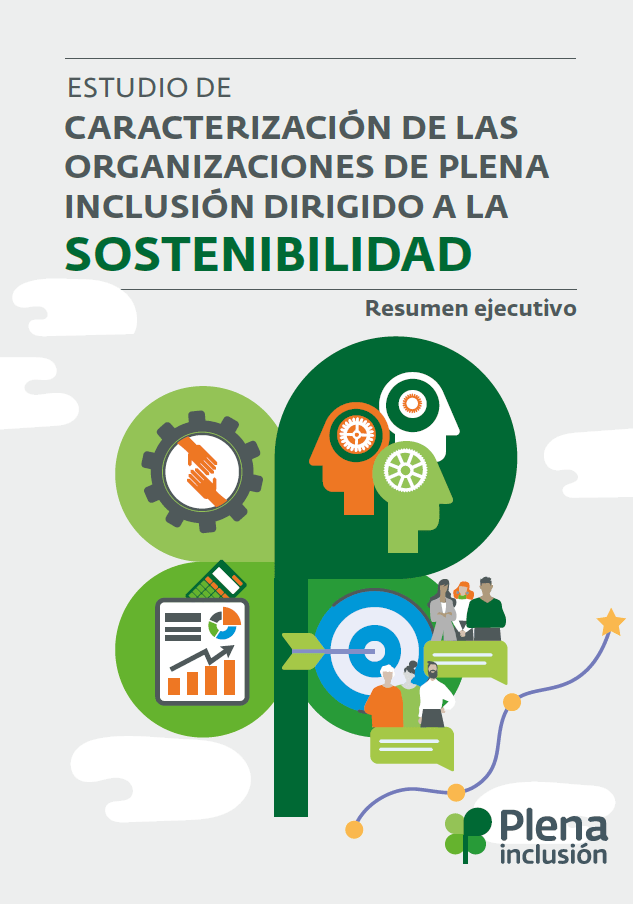 ESTUDIO DE
CARACTERIZACIÓN DE LAS ORGANIZACIONES DE PLENA INCLUSIÓN DIRIGIDO A LA
SOSTENIBILIDAD

Resumen ejecutivo

Plena inclusión